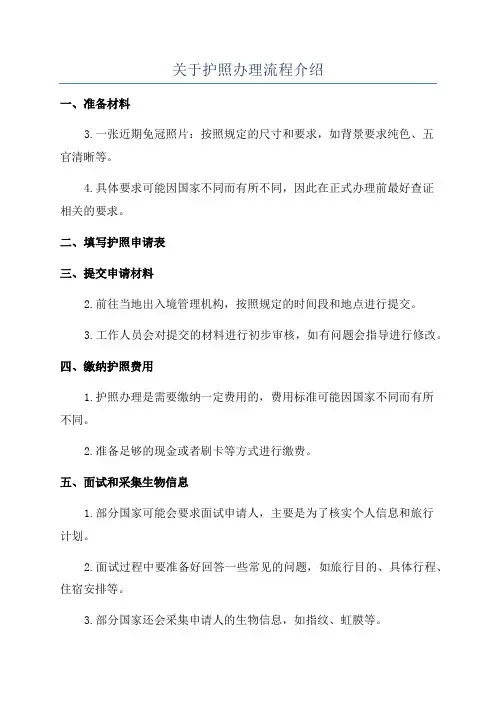 关于护照办理流程介绍

一、准备材料

3.一张近期免冠照片：按照规定的尺寸和要求，如背景要求纯色、五官清晰等。

4.具体要求可能因国家不同而有所不同，因此在正式办理前最好查证相关的要求。

二、填写护照申请表

三、提交申请材料

2.前往当地出入境管理机构，按照规定的时间段和地点进行提交。

3.工作人员会对提交的材料进行初步审核，如有问题会指导进行修改。

四、缴纳护照费用

1.护照办理是需要缴纳一定费用的，费用标准可能因国家不同而有所不同。

2.准备足够的现金或者刷卡等方式进行缴费。

五、面试和采集生物信息

1.部分国家可能会要求面试申请人，主要是为了核实个人信息和旅行计划。

2.面试过程中要准备好回答一些常见的问题，如旅行目的、具体行程、住宿安排等。

3.部分国家还会采集申请人的生物信息，如指纹、虹膜等。